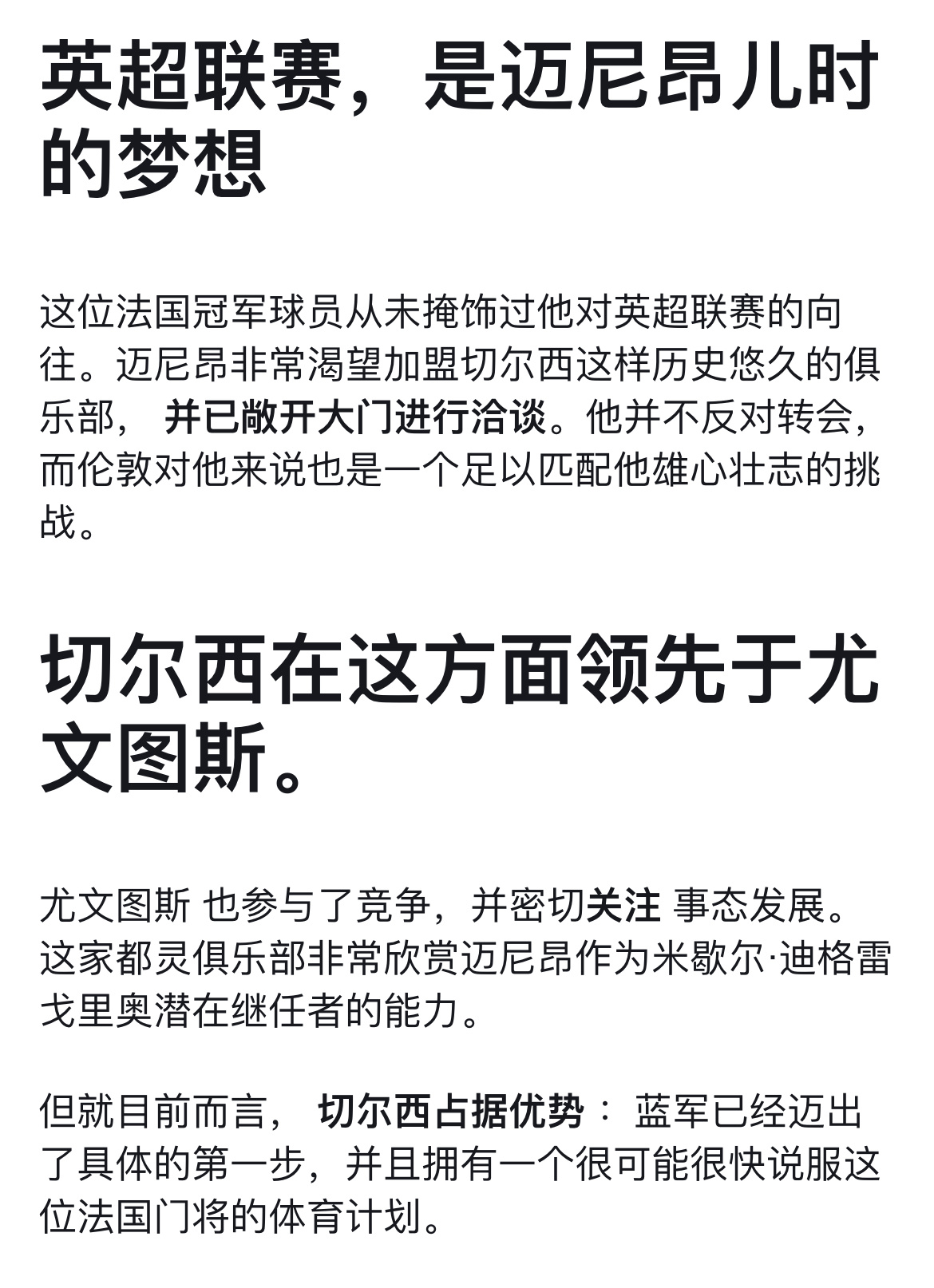 英超联赛，是迈尼昂儿时的梦想

这位法国冠军球员从未掩饰过他对英超联赛的向往。迈尼昂非常渴望加盟切尔西这样历史悠久的俱乐部， 并已敞开大门进行洽谈。他并不反对转会，而伦敦对他来说也是一个足以匹配他雄心壮志的挑战。

切尔西在这方面领先于尤文图斯。

尤文图斯 也参与了竞争，并密切关注 事态发展。这家都灵俱乐部非常欣赏迈尼昂作为米歇尔·迪格雷戈里奥潜在继任者的能力。

但就目前而言， 切尔西占据优势： 蓝军已经迈出了具体的第一步，并且拥有一个很可能很快说服这位法国门将的体育计划。